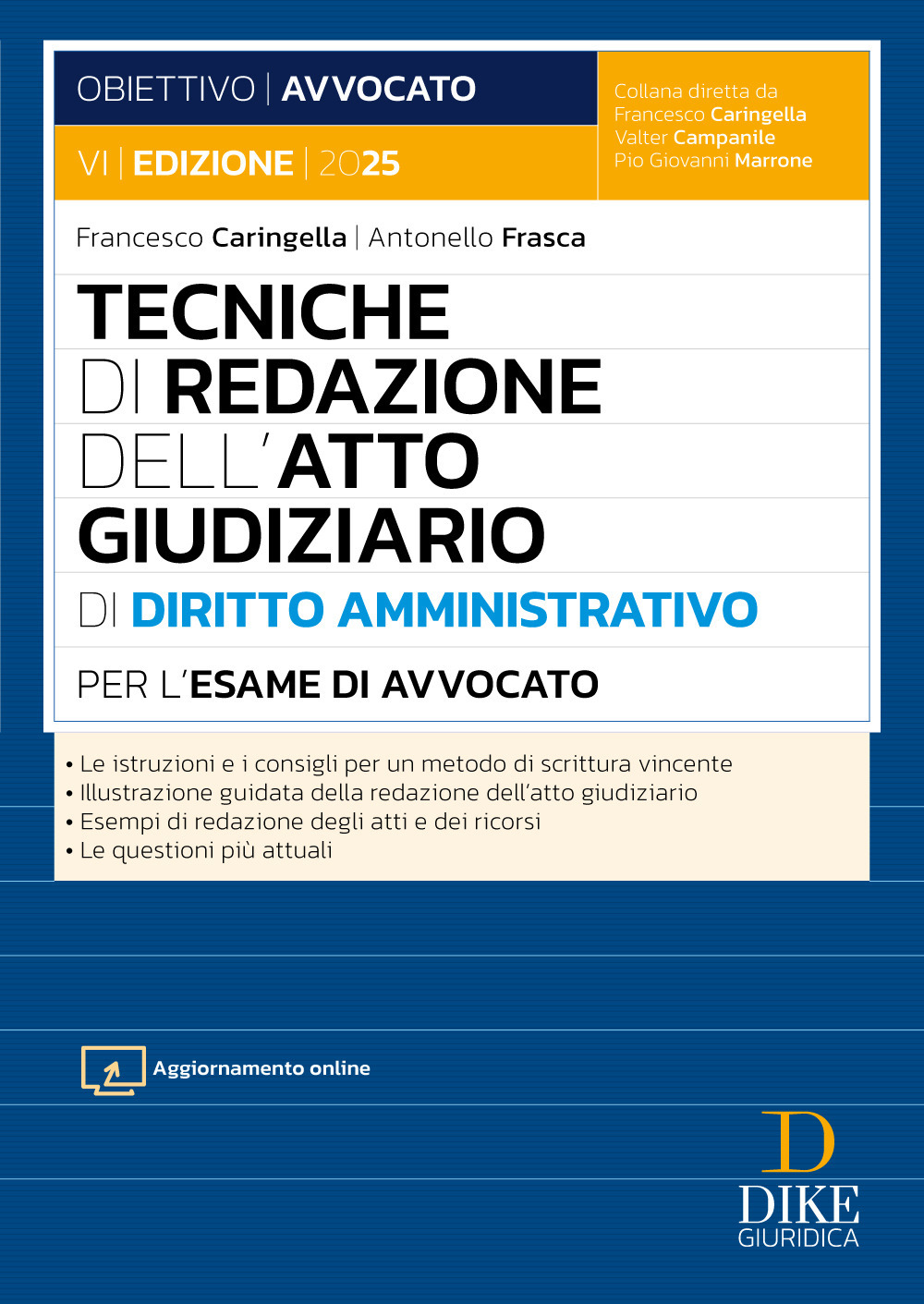 OBIETTIVO | AVVOCATO

VI | EDIZIONE | 2025

Collana diretta da
Francesco Caringella
Valter Campanile
Pio Giovanni Marrone

Francesco Caringella | Antonello Frasca

TECNICHE DI REDAZIONE DELL'ATTO GIUDIZIARIO

DI DIRITTO AMMINISTRATIVO

PER L'ESAME DI AVVOCATO

• Le istruzioni e i consigli per un metodo di scrittura vincente
• Illustrazione guidata della redazione dell'atto giudiziario
• Esempi di redazione degli atti e dei ricorsi
• Le questioni più attuali

Aggiornamento online

D
DIKE
GIURIDICA